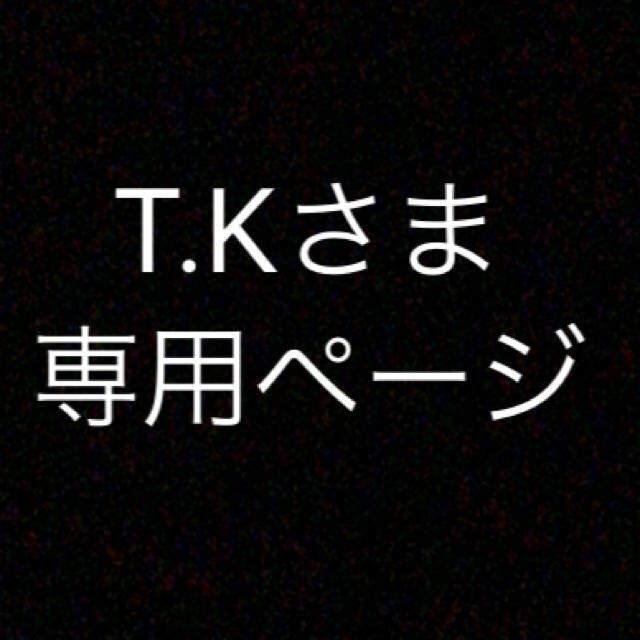 T.Kさま
専用ページ